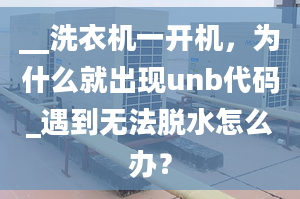 __洗衣机一开机，为什么就出现unb代码_遇到无法脱水怎么办？